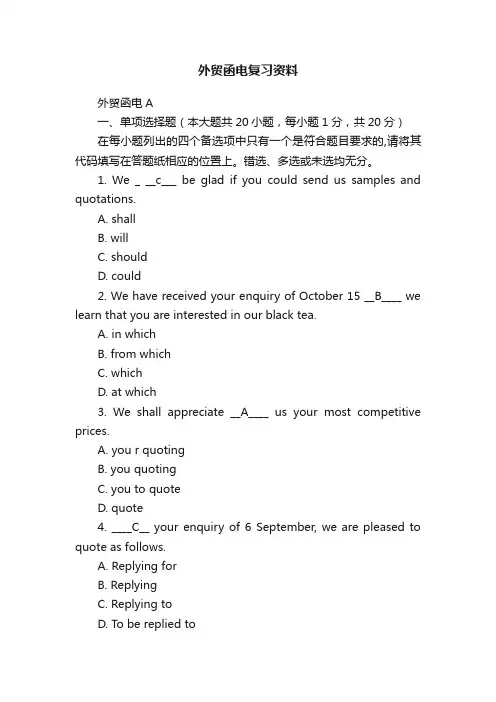 外贸函电复习资料

外贸函电 A

一、单项选择题（本大题共 20 小题，每小题 1 分，共 20 分）

在每小题列出的四个备选项中只有一个是符合题目要求的,请将其代码填写在答题纸相应的位置上。错选、多选或未选均无分。

1. We _ __c___ be glad if you could send us samples and quotations.

A. shall

B. will

C. should

D. could

2. We have received your enquiry of October 15 __B____ we learn that you are interested in our black tea.

A. in which

B. from which

C. which

D. at which

3. We shall appreciate __A____ us your most competitive prices.

A. you r quoting

B. you quoting

C. you to quote

D. quote

4. ____C__ your enquiry of 6 September, we are pleased to quote as follows.

A. Replying for

B. Replying

C. Replying to

D. To be replied to